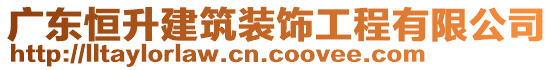 广东恒升建筑装饰工程有限公司
http://lltaylorlaw.cn.coovee.com